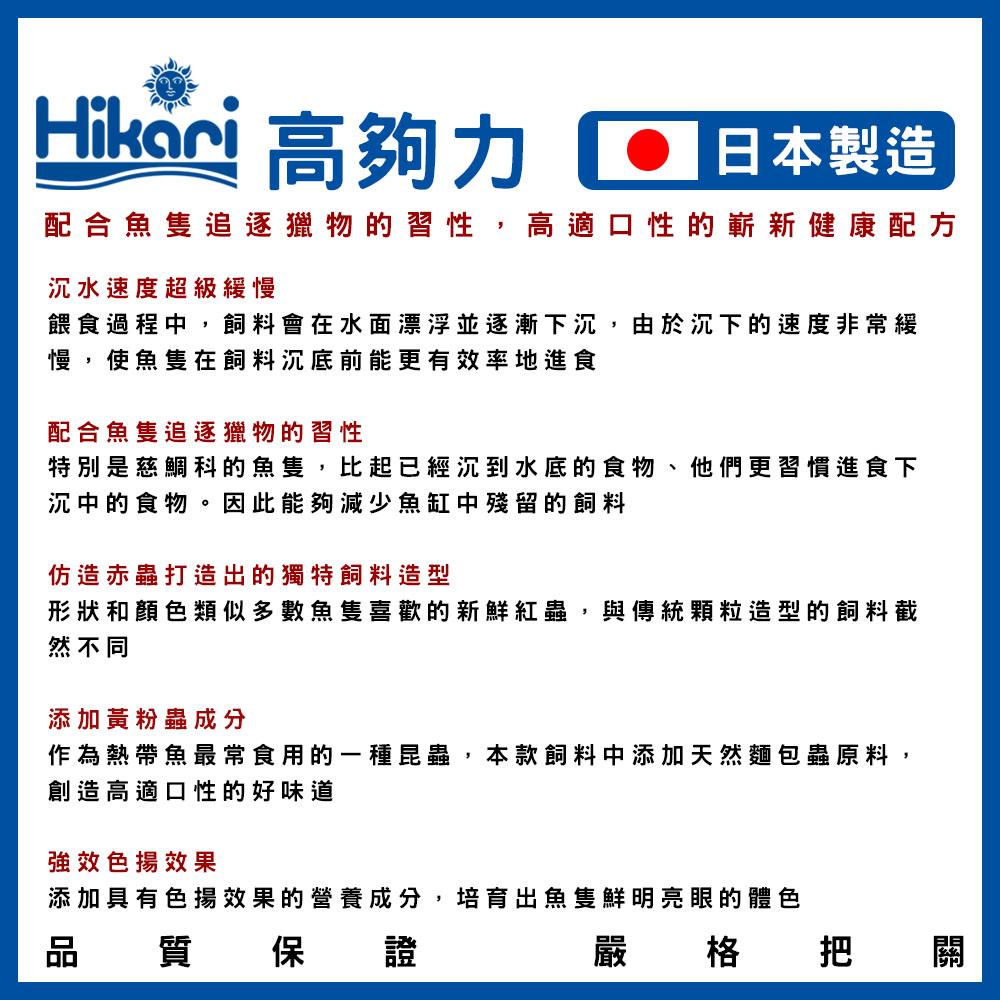 Hikari 高夠力 日本製造

配合魚隻追逐獵物的習性，高適口性的嶄新健康配方

沉水速度超級緩慢
餵食過程中，飼料會在水面漂浮並逐漸下沉，由於沉下的速度非常緩慢，使魚隻在飼料沉底前能更有效率地進食

配合魚隻追逐獵物的習性
特別是慈鯛科的魚隻，比起已經沉到水底的食物、他們更習慣進食下沉中的食物。因此能夠減少魚缸中殘留的飼料

仿造赤蟲打造出的獨特飼料造型
形狀和顏色類似多數魚隻喜歡的新鮮紅蟲，與傳統顆粒造型的飼料截然不同

添加黃粉蟲成分
作為熱帶魚最常食用的一種昆蟲，本款飼料中添加天然麵包蟲原料，創造高適口性的好味道

強效色揚效果
添加具有色揚效果的營養成分，培育出魚隻鮮明亮眼的體色

品質保證 嚴格把關